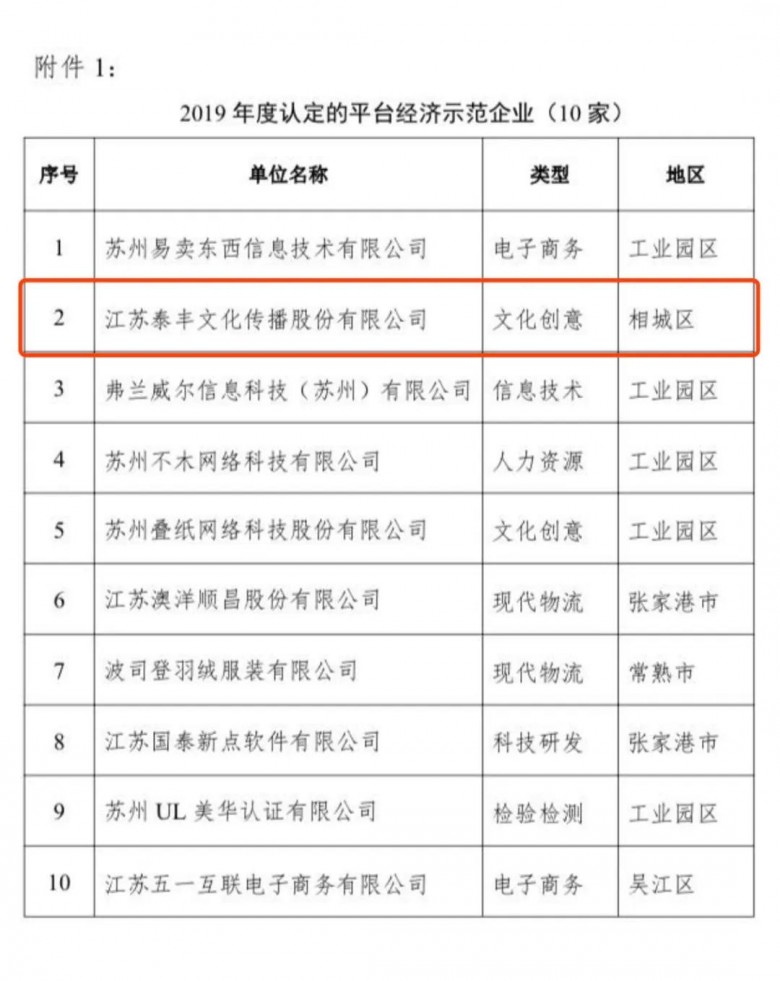 附件 1:

2019 年度认定的平台经济示范企业（10 家）

| 序号 | 单位名称 | 类型 | 地区 |
|---|---|---|---|
| 1 | 苏州易卖东西信息技术有限公司 | 电子商务 | 工业园区 |
| 2 | 江苏泰丰文化传播股份有限公司 | 文化创意 | 相城区 |
| 3 | 弗兰威尔信息科技（苏州）有限公司 | 信息技术 | 工业园区 |
| 4 | 苏州不木网络科技有限公司 | 人力资源 | 工业园区 |
| 5 | 苏州叠纸网络科技股份有限公司 | 文化创意 | 工业园区 |
| 6 | 江苏澳洋顺昌股份有限公司 | 现代物流 | 张家港市 |
| 7 | 波司登羽绒服装有限公司 | 现代物流 | 常熟市 |
| 8 | 江苏国泰新点软件有限公司 | 科技研发 | 张家港市 |
| 9 | 苏州 UL 美华认证有限公司 | 检验检测 | 工业园区 |
| 10 | 江苏五一互联电子商务有限公司 | 电子商务 | 吴江区 |